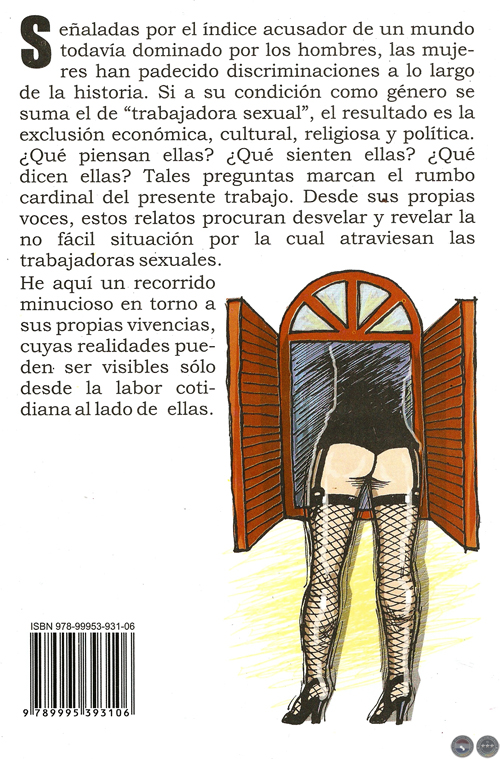 Señaladas por el índice acusador de un mundo todavía dominado por los hombres, las mujeres han padecido discriminaciones a lo largo de la historia. Si a su condición como género se suma el de "trabajadora sexual", el resultado es la exclusión económica, cultural, religiosa y política. ¿Qué piensan ellas? ¿Qué sienten ellas? ¿Qué dicen ellas? Tales preguntas marcan el rumbo cardinal del presente trabajo. Desde sus propias voces, estos relatos procuran desvelar y revelar la no fácil situación por la cual atraviesan las trabajadoras sexuales.

He aquí un recorrido minucioso en torno a sus propias vivencias, cuyas realidades pueden ser visibles sólo desde la labor cotidiana al lado de ellas.

ISBN 978-99953-931-06

9 789995 393106